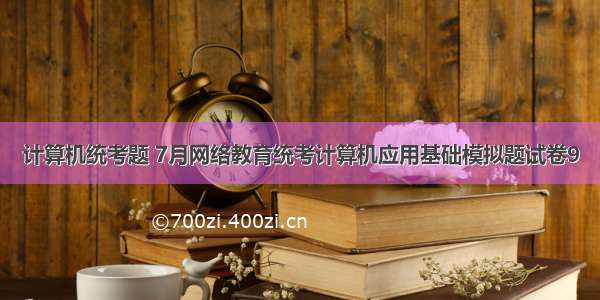 计算机统考题 7月网络教育统考计算机应用基础模拟题试卷9

©700zi.400zi.cn